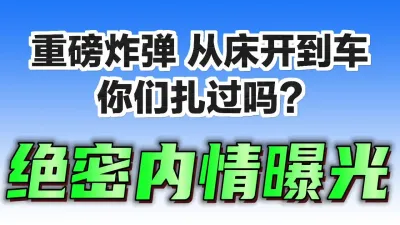 重磅炸弹 从床开到车
你们扎过吗？

绝密内情曝光